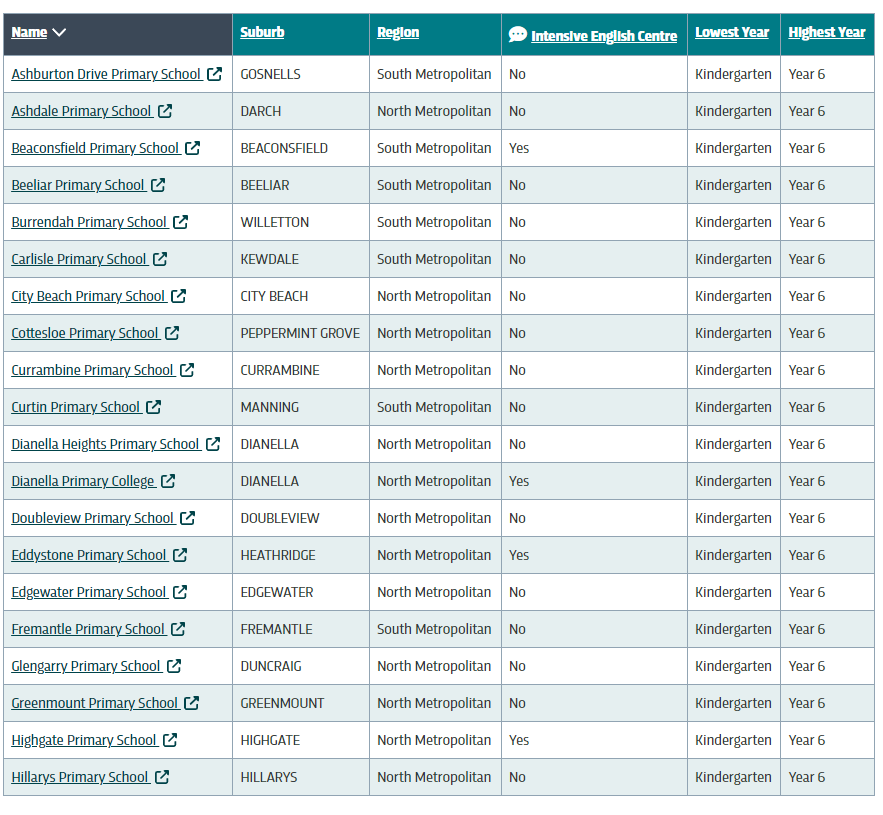 | Name | Suburb | Region | Intensive English Centre | Lowest Year | Highest Year |
|---|---|---|---|---|---|
| Ashburton Drive Primary School | GOSNELLS | South Metropolitan | No | Kindergarten | Year 6 |
| Ashdale Primary School | DARCH | North Metropolitan | No | Kindergarten | Year 6 |
| Beaconsfield Primary School | BEACONSFIELD | South Metropolitan | Yes | Kindergarten | Year 6 |
| Beeliar Primary School | BEELIAR | South Metropolitan | No | Kindergarten | Year 6 |
| Burrendah Primary School | WILLETTON | South Metropolitan | No | Kindergarten | Year 6 |
| Carlisle Primary School | KEWDALE | South Metropolitan | No | Kindergarten | Year 6 |
| City Beach Primary School | CITY BEACH | North Metropolitan | No | Kindergarten | Year 6 |
| Cottesloe Primary School | PEPPERMINT GROVE | North Metropolitan | No | Kindergarten | Year 6 |
| Currambine Primary School | CURRAMBINE | North Metropolitan | No | Kindergarten | Year 6 |
| Curtin Primary School | MANNING | South Metropolitan | No | Kindergarten | Year 6 |
| Dianella Heights Primary School | DIANELLA | North Metropolitan | No | Kindergarten | Year 6 |
| Dianella Primary College | DIANELLA | North Metropolitan | Yes | Kindergarten | Year 6 |
| Doubleview Primary School | DOUBLEVIEW | North Metropolitan | No | Kindergarten | Year 6 |
| Eddystone Primary School | HEATHRIDGE | North Metropolitan | Yes | Kindergarten | Year 6 |
| Edgewater Primary School | EDGEWATER | North Metropolitan | No | Kindergarten | Year 6 |
| Fremantle Primary School | FREMANTLE | South Metropolitan | No | Kindergarten | Year 6 |
| Glengarry Primary School | DUNCRAIG | North Metropolitan | No | Kindergarten | Year 6 |
| Greenmount Primary School | GREENMOUNT | North Metropolitan | No | Kindergarten | Year 6 |
| Highgate Primary School | HIGHGATE | North Metropolitan | Yes | Kindergarten | Year 6 |
| Hillarys Primary School | HILLARYS | North Metropolitan | No | Kindergarten | Year 6 |